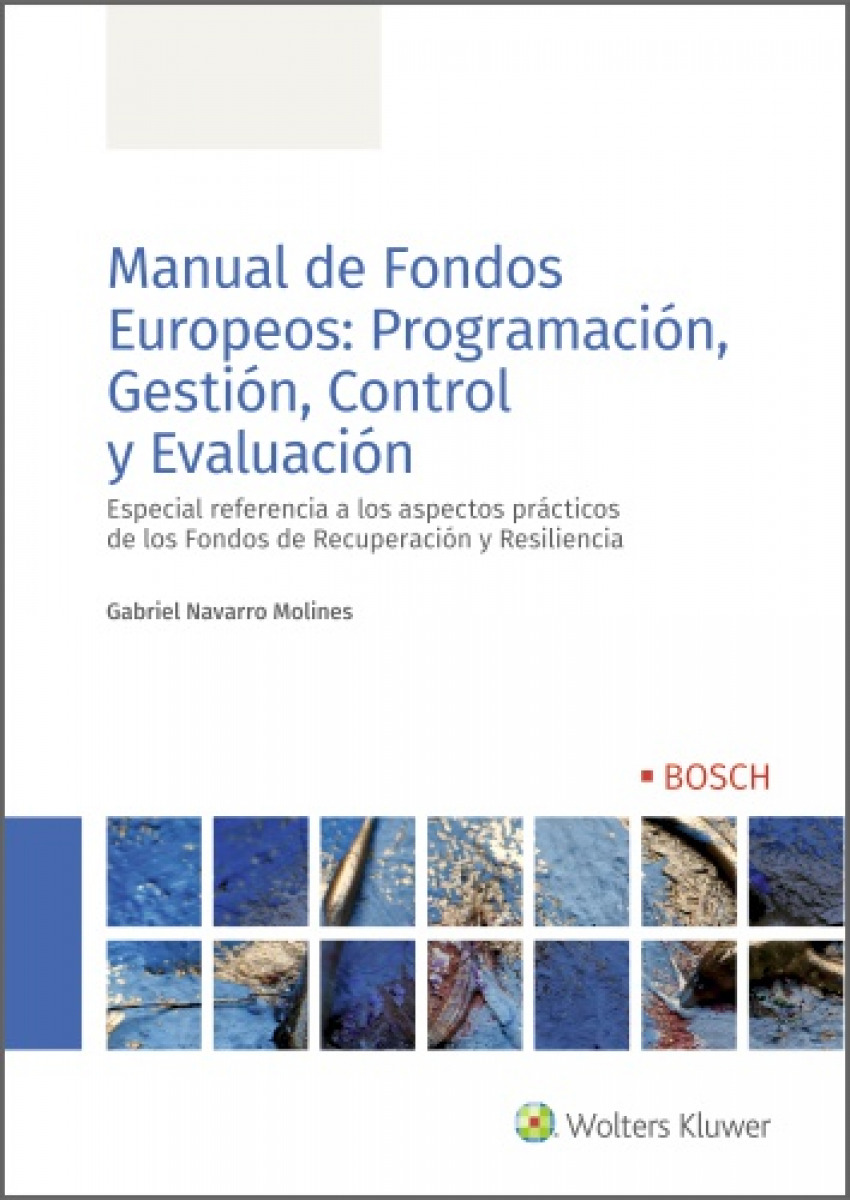 Manual de Fondos Europeos: Programación, Gestión, Control y Evaluación

Especial referencia a los aspectos prácticos de los Fondos de Recuperación y Resiliencia

Gabriel Navarro Molines

BOSCH

Wolters Kluwer